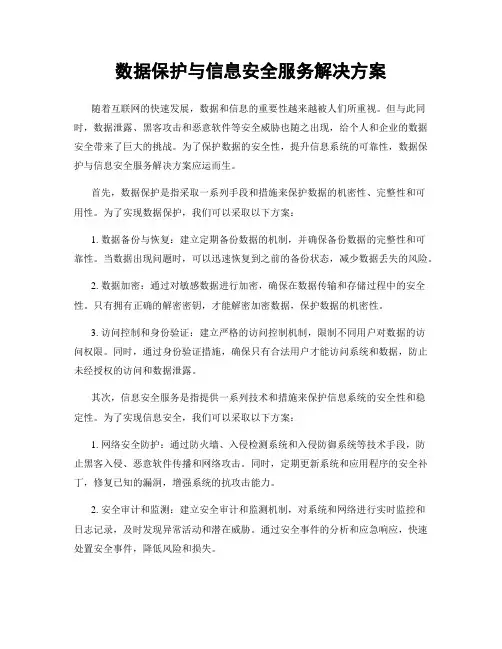 数据保护与信息安全服务解决方案

随着互联网的快速发展，数据和信息的重要性越来越被人们所重视。但与此同时，数据泄露、黑客攻击和恶意软件等安全威胁也随之出现，给个人和企业的数据安全带来了巨大的挑战。为了保护数据的安全性，提升信息系统的可靠性，数据保护与信息安全服务解决方案应运而生。

首先，数据保护是指采取一系列手段和措施来保护数据的机密性、完整性和可用性。为了实现数据保护，我们可以采取以下方案：

1. 数据备份与恢复：建立定期备份数据的机制，并确保备份数据的完整性和可靠性。当数据出现问题时，可以迅速恢复到之前的备份状态，减少数据丢失的风险。

2. 数据加密：通过对敏感数据进行加密，确保在数据传输和存储过程中的安全性。只有拥有正确的解密密钥，才能解密加密数据，保护数据的机密性。

3. 访问控制和身份验证：建立严格的访问控制机制，限制不同用户对数据的访问权限。同时，通过身份验证措施，确保只有合法用户才能访问系统和数据，防止未经授权的访问和数据泄露。

其次，信息安全服务是指提供一系列技术和措施来保护信息系统的安全性和稳定性。为了实现信息安全，我们可以采取以下方案：

1. 网络安全防护：通过防火墙、入侵检测系统和入侵防御系统等技术手段，防止黑客入侵、恶意软件传播和网络攻击。同时，定期更新系统和应用程序的安全补丁，修复已知的漏洞，增强系统的抗攻击能力。

2. 安全审计和监测：建立安全审计和监测机制，对系统和网络进行实时监控和日志记录，及时发现异常活动和潜在威胁。通过安全事件的分析和应急响应，快速处置安全事件，降低风险和损失。